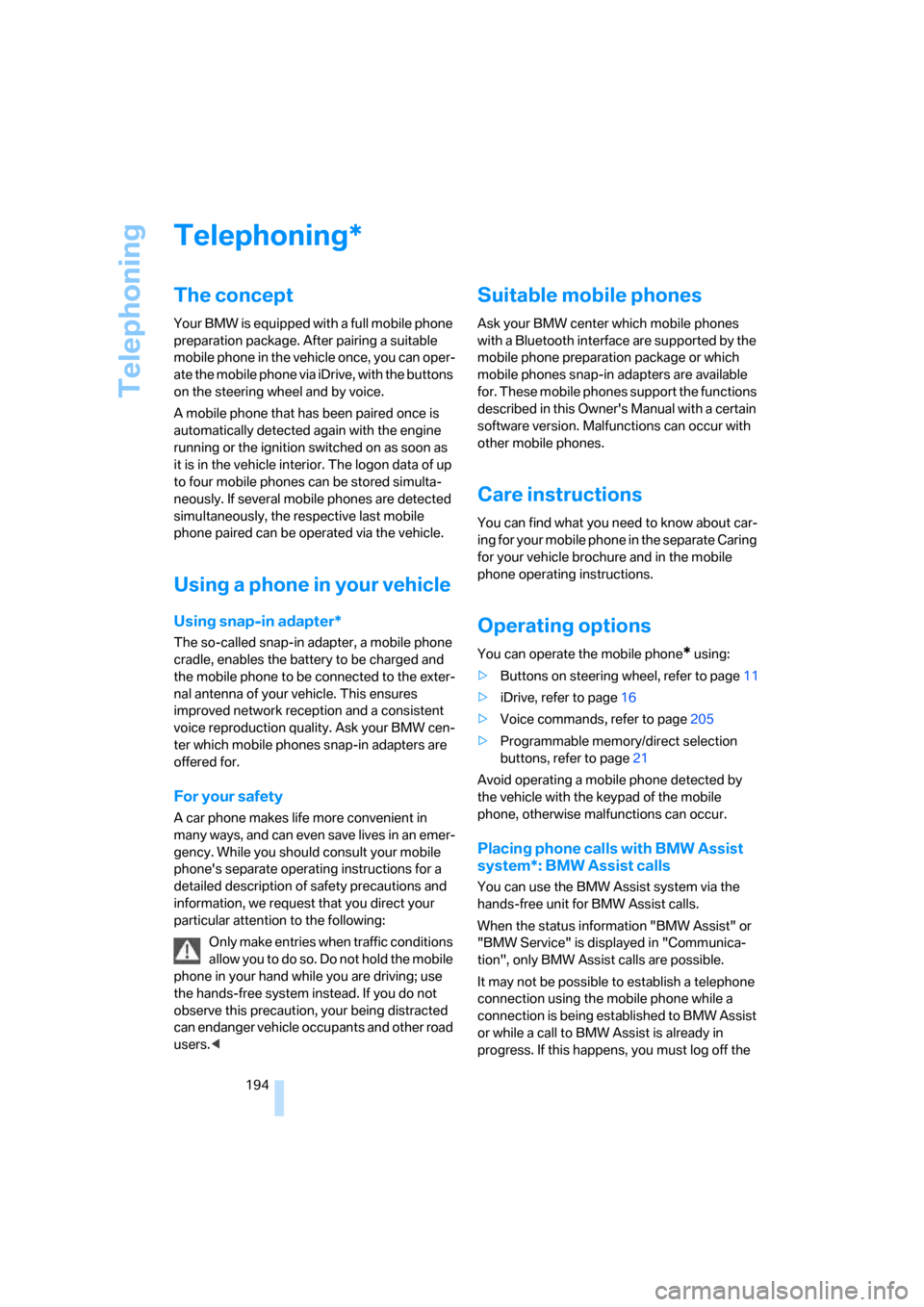 Telephoning

Telephoning*

The concept

Your BMW is equipped with a full mobile phone preparation package. After pairing a suitable mobile phone in the vehicle once, you can operate the mobile phone via iDrive, with the buttons on the steering wheel and by voice.

A mobile phone that has been paired once is automatically detected again with the engine running or the ignition switched on as soon as it is in the vehicle interior. The logon data of up to four mobile phones can be stored simultaneously. If several mobile phones are detected simultaneously, the respective last mobile phone paired can be operated via the vehicle.

Using a phone in your vehicle

Using snap-in adapter*

The so-called snap-in adapter, a mobile phone cradle, enables the battery to be charged and the mobile phone to be connected to the external antenna of your vehicle. This ensures improved network reception and a consistent voice reproduction quality. Ask your BMW center which mobile phones snap-in adapters are offered for.

For your safety

A car phone makes life more convenient in many ways, and can even save lives in an emergency. While you should consult your mobile phone's separate operating instructions for a detailed description of safety precautions and information, we request that you direct your particular attention to the following:

Only make entries when traffic conditions allow you to do so. Do not hold the mobile phone in your hand while you are driving; use the hands-free system instead. If you do not observe this precaution, your being distracted can endanger vehicle occupants and other road users.◀

Suitable mobile phones

Ask your BMW center which mobile phones with a Bluetooth interface are supported by the mobile phone preparation package or which mobile phones snap-in adapters are available for. These mobile phones support the functions described in this Owner's Manual with a certain software version. Malfunctions can occur with other mobile phones.

Care instructions

You can find what you need to know about caring for your mobile phone in the separate Caring for your vehicle brochure and in the mobile phone operating instructions.

Operating options

You can operate the mobile phone* using:

▷ Buttons on steering wheel, refer to page 11
▷ iDrive, refer to page 16
▷ Voice commands, refer to page 205
▷ Programmable memory/direct selection buttons, refer to page 21

Avoid operating a mobile phone detected by the vehicle with the keypad of the mobile phone, otherwise malfunctions can occur.

Placing phone calls with BMW Assist system*: BMW Assist calls

You can use the BMW Assist system via the hands-free unit for BMW Assist calls.

When the status information "BMW Assist" or "BMW Service" is displayed in "Communication", only BMW Assist calls are possible.

It may not be possible to establish a telephone connection using the mobile phone while a connection is being established to BMW Assist or while a call to BMW Assist is already in progress. If this happens, you must log off the

194

carmanualsonline.info